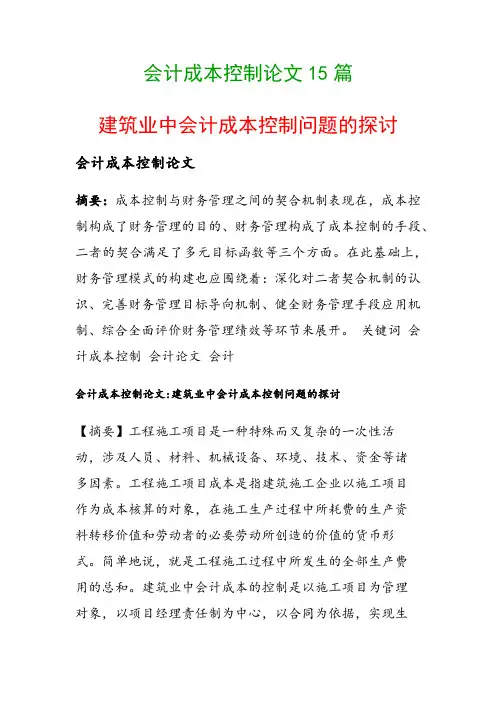 会计成本控制论文 15 篇

建筑业中会计成本控制问题的探讨

会计成本控制论文

摘要：成本控制与财务管理之间的契合机制表现在，成本控制构成了财务管理的目的、财务管理构成了成本控制的手段、二者的契合满足了多元目标函数等三个方面。在此基础上，财务管理模式的构建也应围绕着：深化对二者契合机制的认识、完善财务管理目标导向机制、健全财务管理手段应用机制、综合全面评价财务管理绩效等环节来展开。 关键词 会计成本控制 会计论文 会计

会计成本控制论文：建筑业中会计成本控制问题的探讨

【摘要】工程施工项目是一种特殊而又复杂的一次性活动，涉及人员、材料、机械设备、环境、技术、资金等诸多因素。工程施工项目成本是指建筑施工企业以施工项目作为成本核算的对象，在施工生产过程中所耗费的生产资料转移价值和劳动者的必要劳动所创造的价值的货币形式。简单地说，就是工程施工过程中所发生的全部生产费用的总和。建筑业中会计成本的控制是以施工项目为管理对象，以项目经理责任制为中心，以合同为依据，实现生